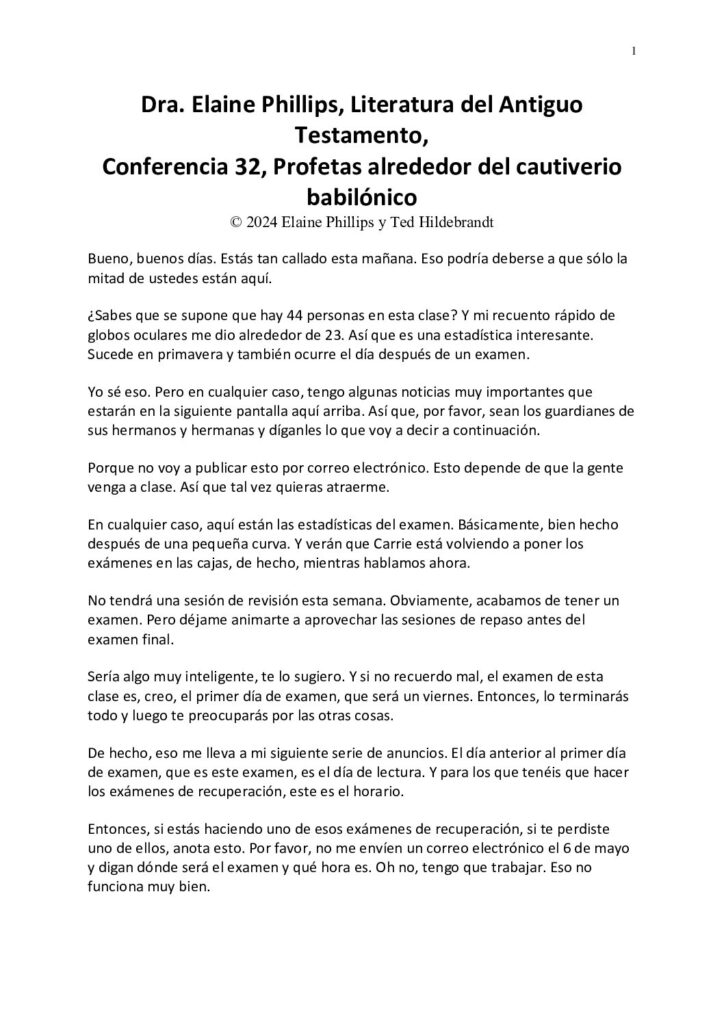 1

Dra. Elaine Phillips, Literatura del Antiguo Testamento,
Conferencia 32, Profetas alrededor del cautiverio babilónico
© 2024 Elaine Phillips y Ted Hildebrandt

Bueno, buenos días. Estás tan callado esta mañana. Eso podría deberse a que sólo la mitad de ustedes están aquí.

¿Sabes que se supone que hay 44 personas en esta clase? Y mi recuento rápido de globos oculares me dio alrededor de 23. Así que es una estadística interesante. Sucede en primavera y también ocurre el día después de un examen.

Yo sé eso. Pero en cualquier caso, tengo algunas noticias muy importantes que estarán en la siguiente pantalla aquí arriba. Así que, por favor, sean los guardianes de sus hermanos y hermanas y díganles lo que voy a decir a continuación.

Porque no voy a publicar esto por correo electrónico. Esto depende de que la gente venga a clase. Así que tal vez quieras atraerme.

En cualquier caso, aquí están las estadísticas del examen. Básicamente, bien hecho después de una pequeña curva. Y verán que Carrie está volviendo a poner los exámenes en las cajas, de hecho, mientras hablamos ahora.

No tendrá una sesión de revisión esta semana. Obviamente, acabamos de tener un examen. Pero déjame animarte a aprovechar las sesiones de repaso antes del examen final.

Sería algo muy inteligente, te lo sugiero. Y si no recuerdo mal, el examen de esta clase es, creo, el primer día de examen, que será un viernes. Entonces, lo terminarás todo y luego te preocuparás por las otras cosas.

De hecho, eso me lleva a mi siguiente serie de anuncios. El día anterior al primer día de examen, que es este examen, es el día de lectura. Y para los que tenéis que hacer los exámenes de recuperación, este es el horario.

Entonces, si estás haciendo uno de esos exámenes de recuperación, si te perdiste uno de ellos, anota esto. Por favor, no me envíen un correo electrónico el 6 de mayo y digan dónde será el examen y qué hora es. Oh no, tengo que trabajar. Eso no funciona muy bien.